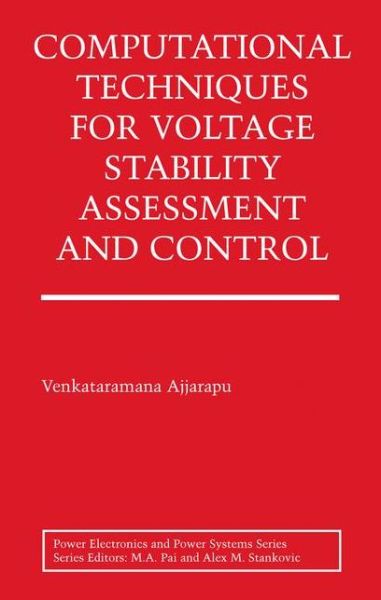 COMPUTATIONAL TECHNIQUES FOR VOLTAGE STABILITY ASSESSMENT AND CONTROL

Venkataramana Ajjarapu

Power Electronics and Power Systems Series
Series Editors: M.A. Pai and Alex M. Stankovic